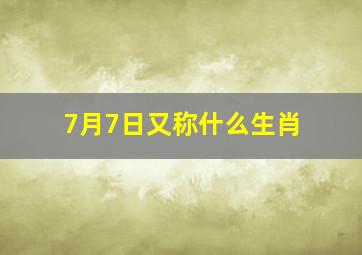 7月7日又称什么生肖